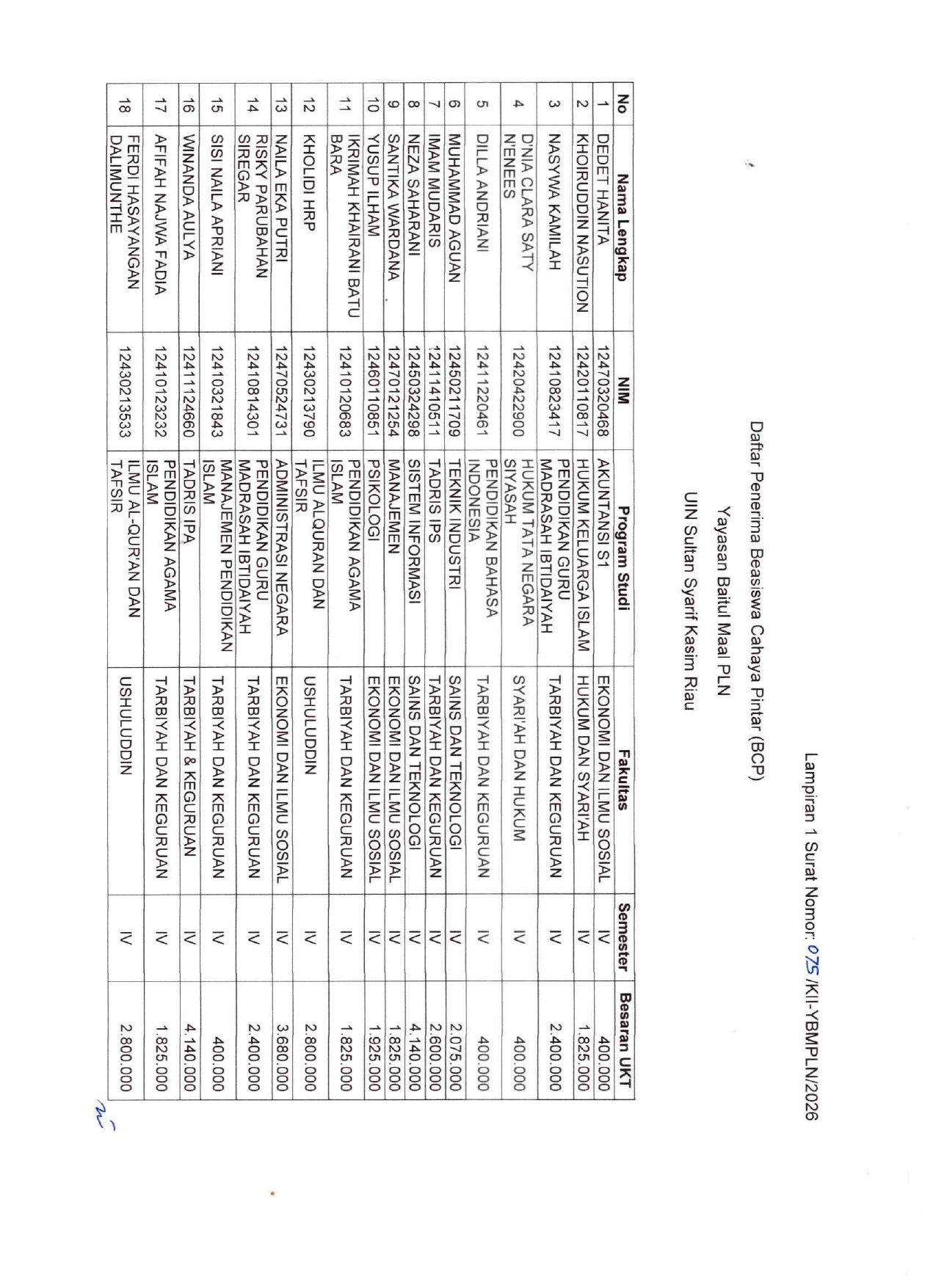 Lampiran 1 Surat Nomor: 075 /KII-YBMPLN/2026

Daftar Penerima Beasiswa Cahaya Pintar (BCP)
Yayasan Baitul Maal PLN
UIN Sultan Syarif Kasim Riau

| No | Nama Lengkap | NIM | Program Studi | Fakultas | Semester | Besaran UKT |
|---|---|---|---|---|---|---|
| 1 | DEDET HANITA | 12470320468 | AKUNTANSI S1 | EKONOMI DAN ILMU SOSIAL | IV | 400.000 |
| 2 | KHOIRUDDIN NASUTION | 12420110817 | HUKUM KELUARGA ISLAM | HUKUM DAN SYARI'AH | IV | 1.825.000 |
| 3 | NASYWA KAMILAH | 12410823417 | PENDIDIKAN GURU MADRASAH IBTIDAIYAH | TARBIYAH DAN KEGURUAN | IV | 2.400.000 |
| 4 | D'NIA CLARA SATY N'ENEES | 12420422900 | HUKUM TATA NEGARA SIYASAH | SYARI'AH DAN HUKUM | IV | 400.000 |
| 5 | DILLA ANDRIANI | 12411220461 | PENDIDIKAN BAHASA INDONESIA | TARBIYAH DAN KEGURUAN | IV | 400.000 |
| 6 | MUHAMMAD AGUAN | 12450211709 | TEKNIK INDUSTRI | SAINS DAN TEKNOLOGI | IV | 2.075.000 |
| 7 | IMAM MUDARIS | 12411410511 | TADRIS IPS | TARBIYAH DAN KEGURUAN | IV | 2.600.000 |
| 8 | NEZA SAHARANI | 12450324298 | SISTEM INFORMASI | SAINS DAN TEKNOLOGI | IV | 4.140.000 |
| 9 | SANTIKA WARDANA | 12470121254 | MANAJEMEN | EKONOMI DAN ILMU SOSIAL | IV | 1.825.000 |
| 10 | YUSUP ILHAM | 12460110851 | PSIKOLOGI | EKONOMI DAN ILMU SOSIAL | IV | 1.925.000 |
| 11 | IKRIMAH KHAIRANI BATU BARA | 12410120683 | PENDIDIKAN AGAMA ISLAM | TARBIYAH DAN KEGURUAN | IV | 1.825.000 |
| 12 | KHOLIDI HRP | 12430213790 | ILMU ALQURAN DAN TAFSIR | USHULUDDIN | IV | 2.800.000 |
| 13 | NAILA EKA PUTRI | 12470524731 | ADMINISTRASI NEGARA | EKONOMI DAN ILMU SOSIAL | IV | 3.680.000 |
| 14 | RISKY PARUBAHAN SIREGAR | 12410814301 | PENDIDIKAN GURU MADRASAH IBTIDAIYAH | TARBIYAH DAN KEGURUAN | IV | 2.400.000 |
| 15 | SISI NAILA APRIANI | 12410321843 | MANAJEMEN PENDIDIKAN ISLAM | TARBIYAH DAN KEGURUAN | IV | 400.000 |
| 16 | WINANDA AULYA | 12411124660 | TADRIS IPA | TARBIYAH & KEGURUAN | IV | 4.140.000 |
| 17 | AFIFAH NAJWA FADIA | 12410123232 | PENDIDIKAN AGAMA ISLAM | TARBIYAH DAN KEGURUAN | IV | 1.825.000 |
| 18 | FERDI HASAYANGAN DALIMUNTHE | 12430213533 | ILMU AL-QUR'AN DAN TAFSIR | USHULUDDIN | IV | 2.800.000 |